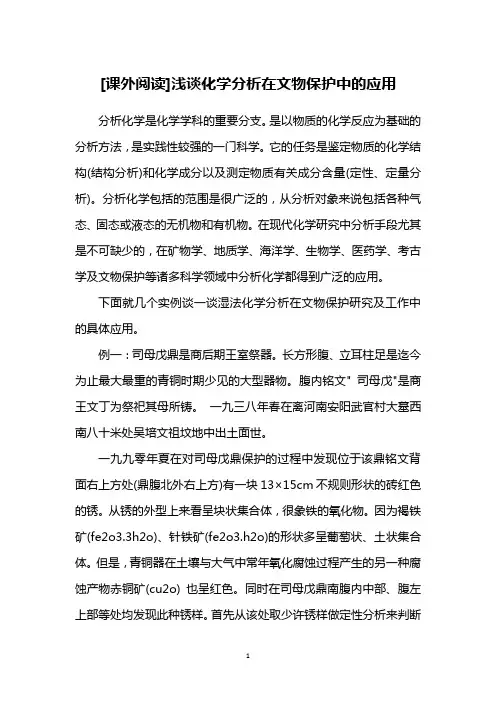 [课外阅读]浅谈化学分析在文物保护中的应用

分析化学是化学学科的重要分支。是以物质的化学反应为基础的分析方法，是实践性较强的一门科学。它的任务是鉴定物质的化学结构(结构分析)和化学成分以及测定物质有关成分含量(定性、定量分析)。分析化学包括的范围是很广泛的，从分析对象来说包括各种气态、固态或液态的无机物和有机物。在现代化学研究中分析手段尤其是不可缺少的，在矿物学、地质学、海洋学、生物学、医药学、考古学及文物保护等诸多科学领域中分析化学都得到广泛的应用。

下面就几个实例谈一谈湿法化学分析在文物保护研究及工作中的具体应用。

例一：司母戊鼎是商后期王室祭器。长方形腹、立耳柱足是迄今为止最大最重的青铜时期少见的大型器物。腹内铭文" 司母戊"是商王文丁为祭祀其母所铸。 一九三八年春在离河南安阳武官村大墓西南八十米处吴培文祖坟地中出土面世。

一九九零年夏在对司母戊鼎保护的过程中发现位于该鼎铭文背面右上方处(鼎腹北外右上方)有一块 13×15cm 不规则形状的砖红色的锈。从锈的外型上来看呈块状集合体，很象铁的氧化物。因为褐铁矿(fe2o3.3h2o)、针铁矿(fe2o3.h2o)的形状多呈葡萄状、土状集合体。但是，青铜器在土壤与大气中常年氧化腐蚀过程产生的另一种腐蚀产物赤铜矿(cu2o) 也呈红色。同时在司母戊鼎南腹内中部、腹左上部等处均发现此种锈样。首先从该处取少许锈样做定性分析来判断

1